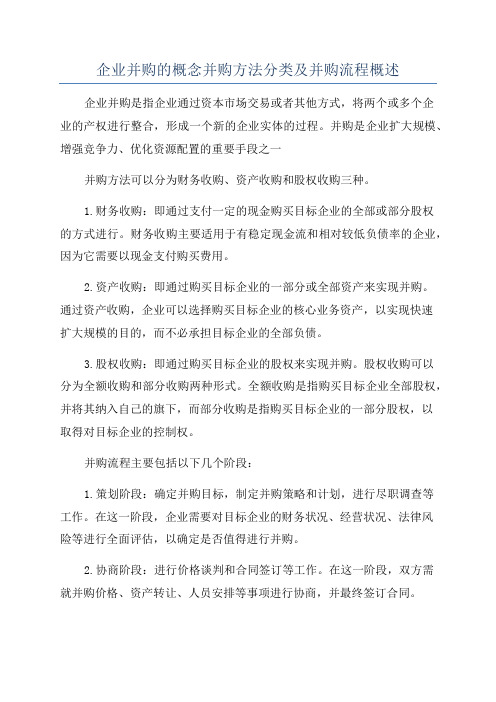 企业并购的概念并购方法分类及并购流程概述

企业并购是指企业通过资本市场交易或者其他方式，将两个或多个企业的产权进行整合，形成一个新的企业实体的过程。并购是企业扩大规模、增强竞争力、优化资源配置的重要手段之一

并购方法可以分为财务收购、资产收购和股权收购三种。

1.财务收购：即通过支付一定的现金购买目标企业的全部或部分股权的方式进行。财务收购主要适用于有稳定现金流和相对较低负债率的企业，因为它需要以现金支付购买费用。

2.资产收购：即通过购买目标企业的一部分或全部资产来实现并购。通过资产收购，企业可以选择购买目标企业的核心业务资产，以实现快速扩大规模的目的，而不必承担目标企业的全部负债。

3.股权收购：即通过购买目标企业的股权来实现并购。股权收购可以分为全额收购和部分收购两种形式。全额收购是指购买目标企业全部股权，并将其纳入自己的旗下，而部分收购是指购买目标企业的一部分股权，以取得对目标企业的控制权。

并购流程主要包括以下几个阶段：

1.策划阶段：确定并购目标，制定并购策略和计划，进行尽职调查等工作。在这一阶段，企业需要对目标企业的财务状况、经营状况、法律风险等进行全面评估，以确定是否值得进行并购。

2.协商阶段：进行价格谈判和合同签订等工作。在这一阶段，双方需就并购价格、资产转让、人员安排等事项进行协商，并最终签订合同。